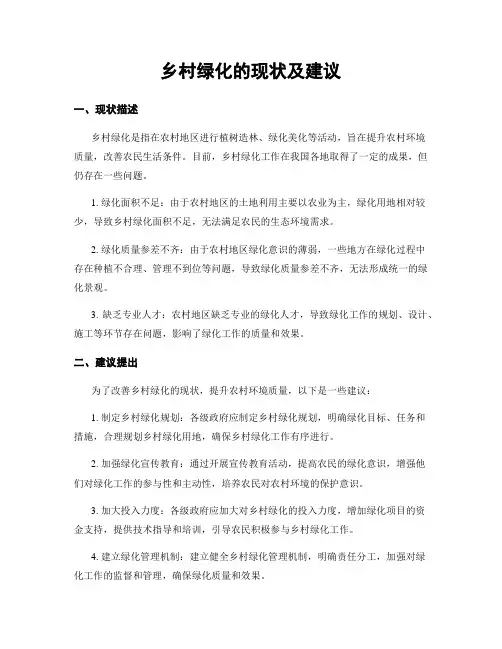 乡村绿化的现状及建议

一、现状描述

乡村绿化是指在农村地区进行植树造林、绿化美化等活动，旨在提升农村环境质量，改善农民生活条件。目前，乡村绿化工作在我国各地取得了一定的成果，但仍存在一些问题。

1. 绿化面积不足：由于农村地区的土地利用主要以农业为主，绿化用地相对较少，导致乡村绿化面积不足，无法满足农民的生态环境需求。

2. 绿化质量参差不齐：由于农村地区绿化意识的薄弱，一些地方在绿化过程中存在种植不合理、管理不到位等问题，导致绿化质量参差不齐，无法形成统一的绿化景观。

3. 缺乏专业人才：农村地区缺乏专业的绿化人才，导致绿化工作的规划、设计、施工等环节存在问题，影响了绿化工作的质量和效果。

二、建议提出

为了改善乡村绿化的现状，提升农村环境质量，以下是一些建议：

1. 制定乡村绿化规划：各级政府应制定乡村绿化规划，明确绿化目标、任务和措施，合理规划乡村绿化用地，确保乡村绿化工作有序进行。

2. 加强绿化宣传教育：通过开展宣传教育活动，提高农民的绿化意识，增强他们对绿化工作的参与性和主动性，培养农民对农村环境的保护意识。

3. 加大投入力度：各级政府应加大对乡村绿化的投入力度，增加绿化项目的资金支持，提供技术指导和培训，引导农民积极参与乡村绿化工作。

4. 建立绿化管理机制：建立健全乡村绿化管理机制，明确责任分工，加强对绿化工作的监督和管理，确保绿化质量和效果。